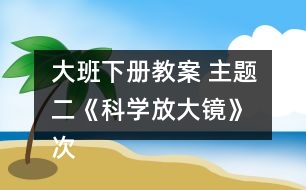 大班下册教案 主题二《科学放大镜》次